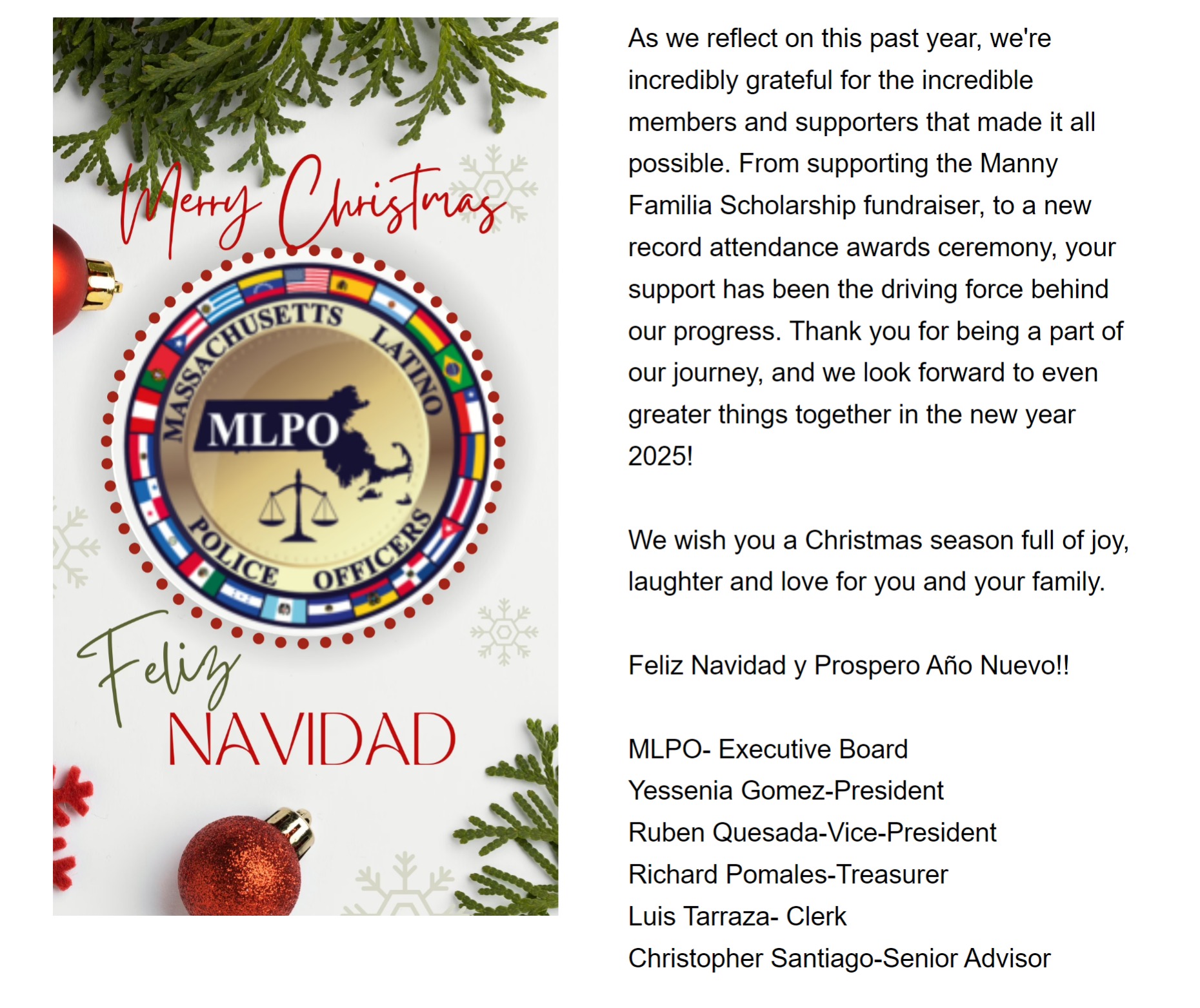 Merry Christmas

MASSACHUSETTS LATINO POLICE OFFICERS

MLPO

Feliz NAVIDAD

As we reflect on this past year, we're incredibly grateful for the incredible members and supporters that made it all possible. From supporting the Manny Familia Scholarship fundraiser, to a new record attendance awards ceremony, your support has been the driving force behind our progress. Thank you for being a part of our journey, and we look forward to even greater things together in the new year 2025!

We wish you a Christmas season full of joy, laughter and love for you and your family.

Feliz Navidad y Prospero Año Nuevo!!

MLPO- Executive Board
Yessenia Gomez-President
Ruben Quesada-Vice-President
Richard Pomales-Treasurer
Luis Tarraza- Clerk
Christopher Santiago-Senior Advisor